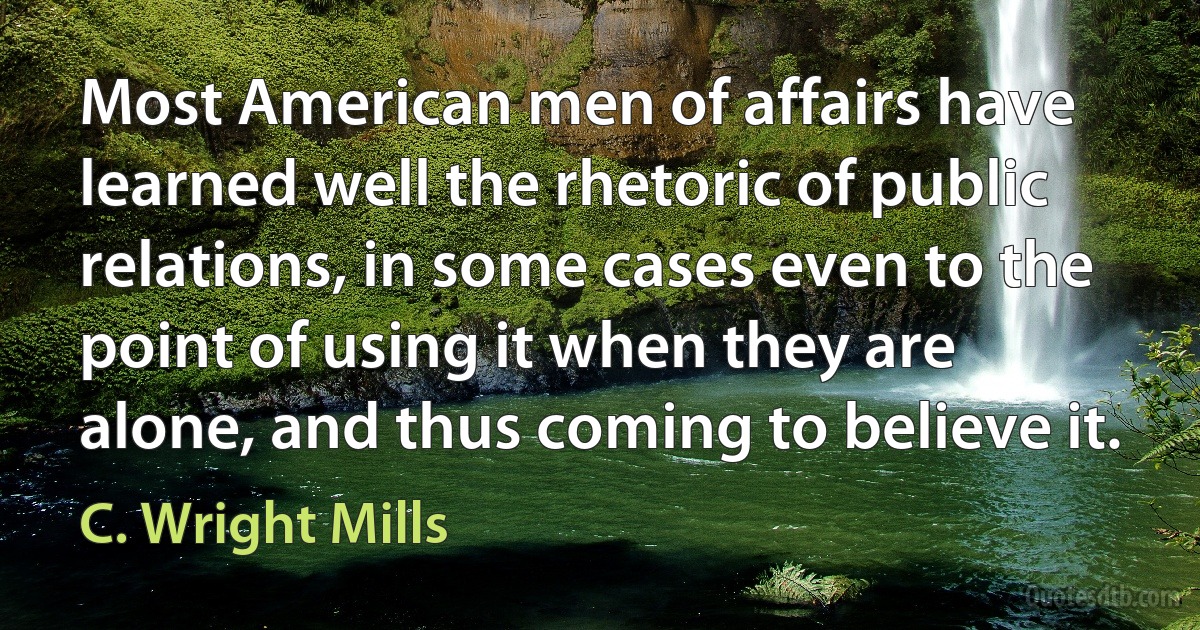 Most American men of affairs have learned well the rhetoric of public relations, in some cases even to the point of using it when they are alone, and thus coming to believe it.

C. Wright Mills

Quotesdtb.com